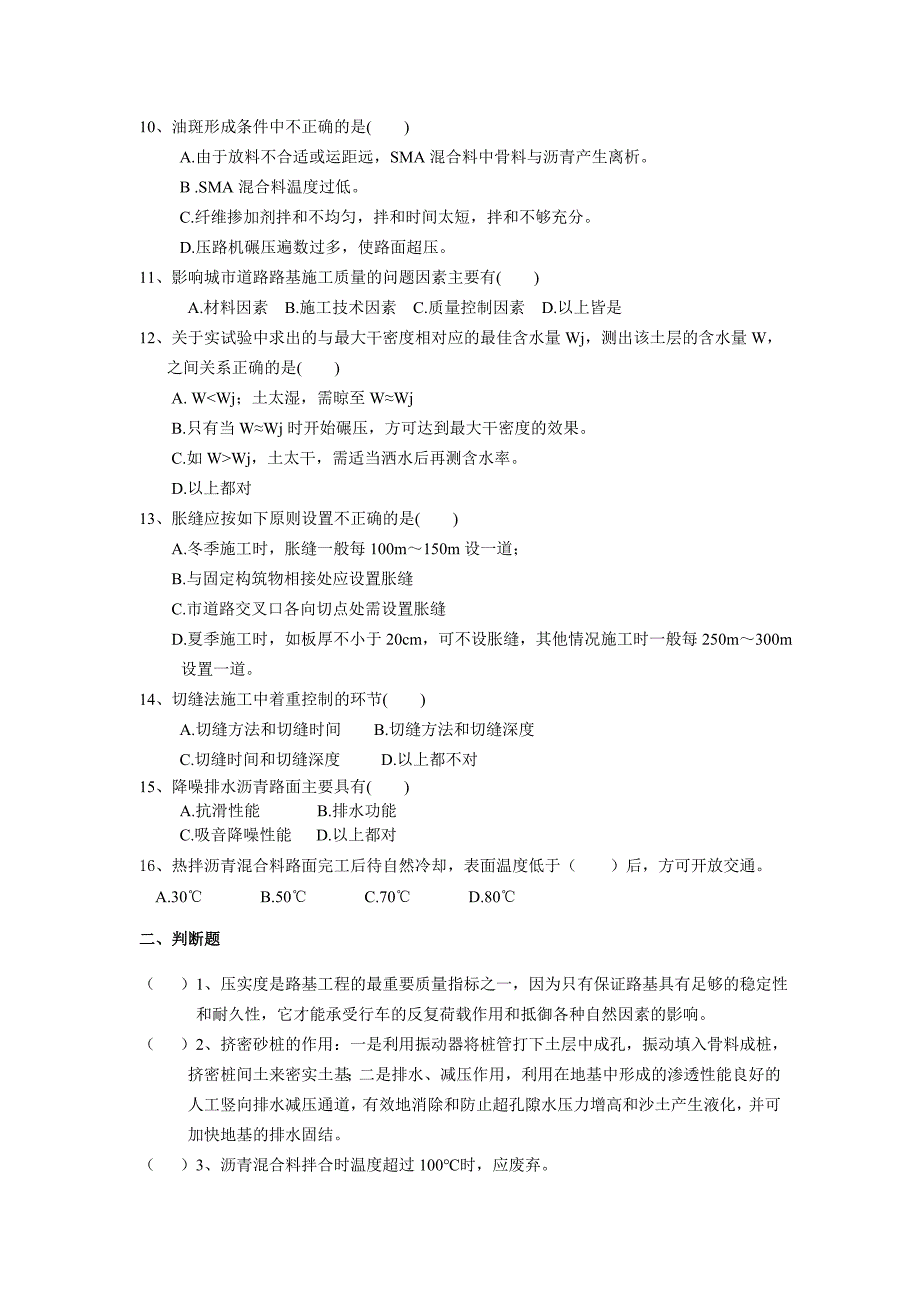 10、油斑形成条件中不正确的是(　　)

A.由于放料不合适或运距远，SMA 混合料中骨料与沥青产生离析。

B .SMA 混合料温度过低。

C.纤维掺加剂拌和不均匀，拌和时间太短，拌和不够充分。

D.压路机碾压遍数过多，使路面超压。

11、影响城市道路路基施工质量的问题因素主要有(　　)

A.材料因素　B.施工技术因素　C.质量控制因素　D.以上皆是

12、关于实试验中求出的与最大干密度相对应的最佳含水量 Wj，测出该土层的含水量 W，之间关系正确的是(　　)

A. W<Wj；土太湿，需晾至 W≈Wj

B.只有当 W≈Wj 时开始碾压，方可达到最大干密度的效果。

C.如 W>Wj，土太干，需适当洒水后再测含水率。

D.以上都对

13、胀缝应按如下原则设置不正确的是(　　)

A.冬季施工时，胀缝一般每 100m～150m 设一道；

B.与固定构筑物相接处应设置胀缝

C.市道路交叉口各向切点处需设置胀缝

D.夏季施工时，如板厚不小于 20cm，可不设胀缝，其他情况施工时一般每 250m～300m 设置一道。

14、切缝法施工中着重控制的环节(　　)

A.切缝方法和切缝时间　　B.切缝方法和切缝深度

C.切缝时间和切缝深度　　D.以上都不对

15、降噪排水沥青路面主要具有(　　)

A.抗滑性能　　B.排水功能

C.吸音降噪性能　D.以上都对

16、热拌沥青混合料路面完工后待自然冷却，表面温度低于（　　）后，方可开放交通。

A.30℃　　B.50℃　　C.70℃　　D.80℃

二、判断题

（　）1、压实度是路基工程的最重要质量指标之一，因为只有保证路基具有足够的稳定性和耐久性，它才能承受行车的反复荷载作用和抵御各种自然因素的影响。

（　）2、挤密砂桩的作用：一是利用振动器将桩管打下土层中成孔，振动填入骨料成桩，挤密桩间土来密实土基 二是排水、减压作用，利用在地基中形成的渗透性能良好的人工竖向排水减压通道，有效地消除和防止超孔隙水压力增高和沙土产生液化，并可加快地基的排水固结。

（　）3、沥青混合料拌合时温度超过 100℃时，应废弃。